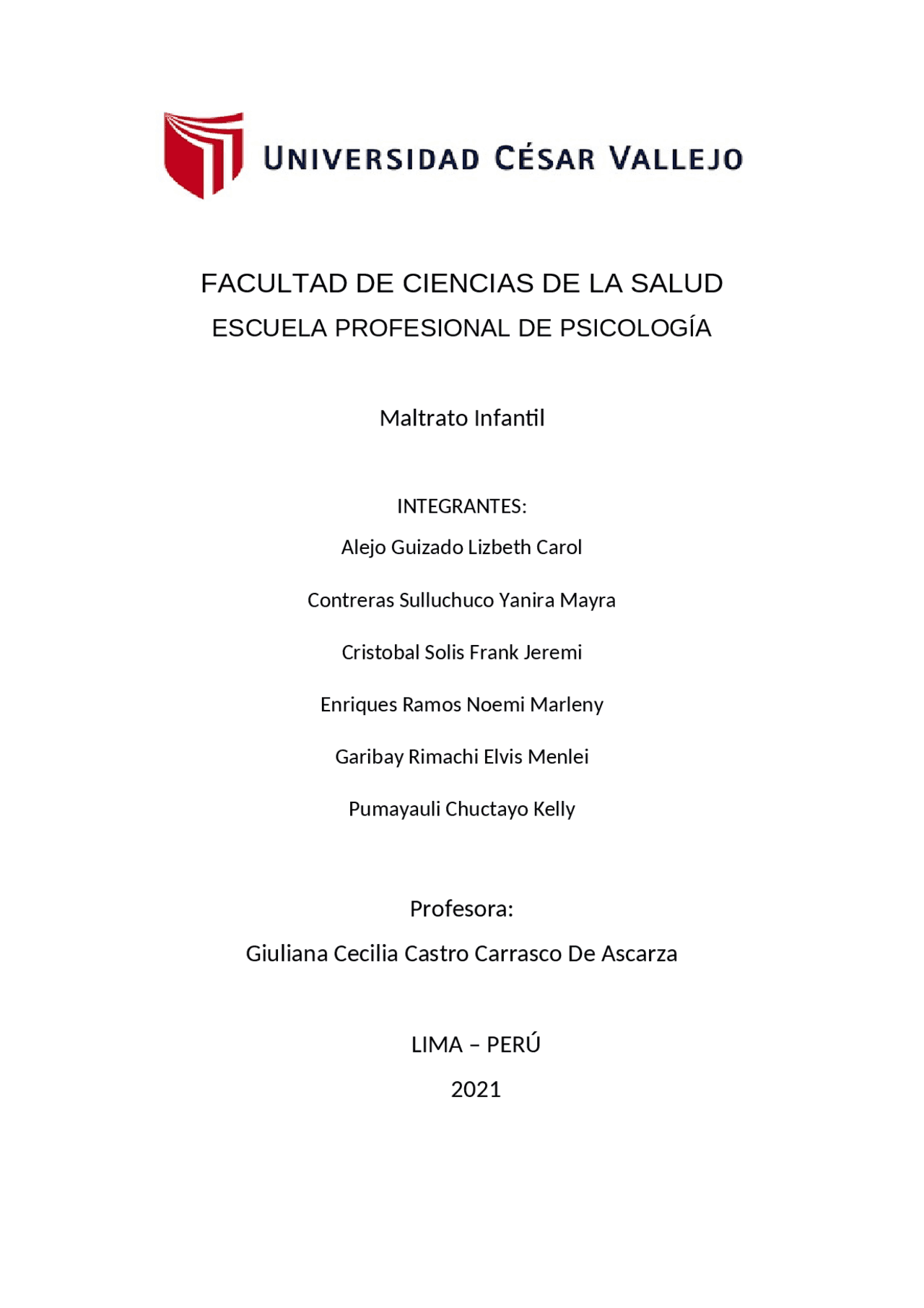 UNIVERSIDAD CÉSAR VALLEJO

FACULTAD DE CIENCIAS DE LA SALUD

ESCUELA PROFESIONAL DE PSICOLOGÍA

Maltrato Infantil

INTEGRANTES:

Alejo Guizado Lizbeth Carol

Contreras Sulluchuco Yanira Mayra

Cristobal Solis Frank Jeremi

Enriques Ramos Noemi Marleny

Garibay Rimachi Elvis Menlei

Pumayauli Chuctayo Kelly

Profesora:

Giuliana Cecilia Castro Carrasco De Ascarza

LIMA – PERÚ

2021